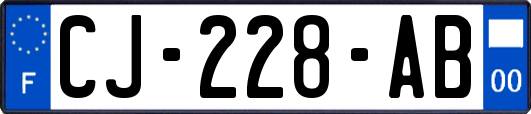 F
CJ-228-AB
00